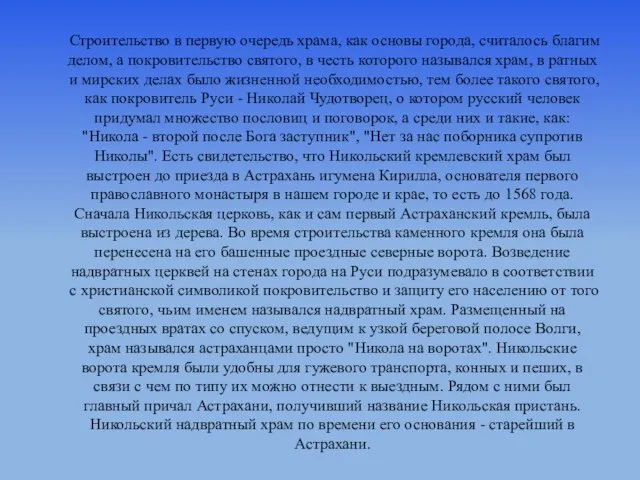 Строительство в первую очередь храма, как основы города, считалось благим делом, а покровительство святого, в честь которого назывался храм, в ратных и мирских делах было жизненной необходимостью, тем более такого святого, как покровитель Руси - Николай Чудотворец, о котором русский человек придумал множество пословиц и поговорок, а среди них и такие, как: "Никола - второй после Бога заступник", "Нет за нас поборника супротив Николы". Есть свидетельство, что Никольский кремлевский храм был выстроен до приезда в Астрахань игумена Кирилла, основателя первого православного монастыря в нашем городе и крае, то есть до 1568 года. Сначала Никольская церковь, как и сам первый Астраханский кремль, была выстроена из дерева. Во время строительства каменного кремля она была перенесена на его башенные проездные северные ворота. Возведение надвратных церквей на стенах города на Руси подразумевало в соответствии с христианской символикой покровительство и защиту его населению от того святого, чьим именем назывался надвратный храм. Размещенный на проездных вратах со спуском, ведущим к узкой береговой полосе Волги, храм назывался астраханцами просто "Никола на воротах". Никольские ворота кремля были удобны для гужевого транспорта, конных и пеших, в связи с чем по типу их можно отнести к выездным. Рядом с ними был главный причал Астрахани, получивший название Никольская пристань. Никольский надвратный храм по времени его основания - старейший в Астрахани.